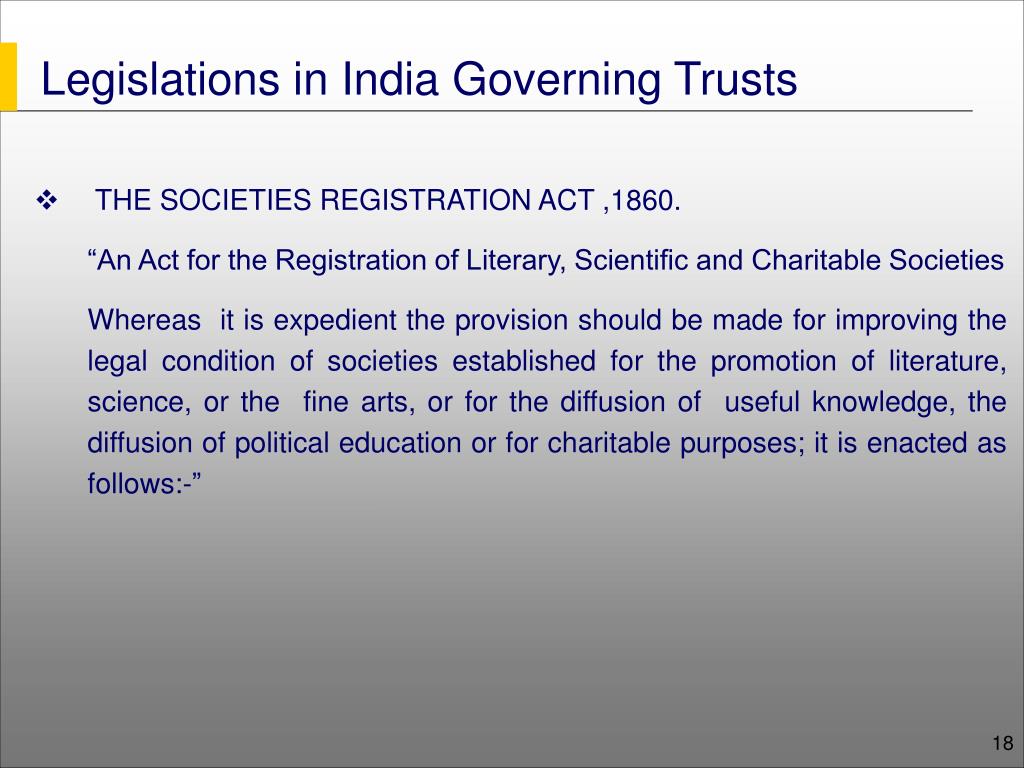 Legislations in India Governing Trusts

❖ THE SOCIETIES REGISTRATION ACT ,1860.

“An Act for the Registration of Literary, Scientific and Charitable Societies

Whereas it is expedient the provision should be made for improving the legal condition of societies established for the promotion of literature, science, or the fine arts, or for the diffusion of useful knowledge, the diffusion of political education or for charitable purposes; it is enacted as follows:-”

18